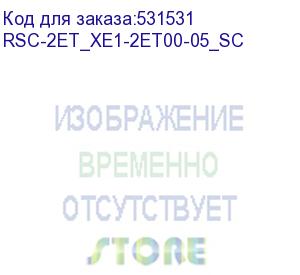 Код для заказа:531531
RSC-2ET_XE1-2ET00-05_SC

ИЗОБРАЖЕНИЕ
ВРЕМЕННО
ОТСУТСТВУЕТ
STORE